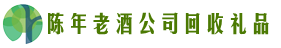 陈年老酒公司回收礼品